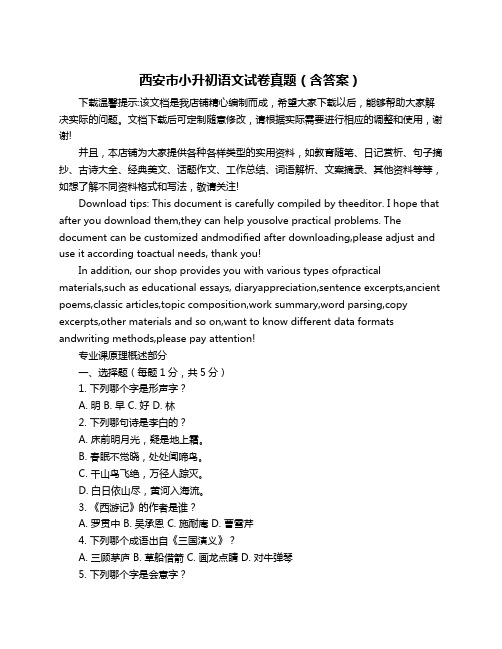 西安市小升初语文试卷真题（含答案）

下载温馨提示:该文档是我店铺精心编制而成，希望大家下载以后，能够帮助大家解决实际的问题。文档下载后可定制随意修改，请根据实际需要进行相应的调整和使用，谢谢!

并且，本店铺为大家提供各种各样类型的实用资料，如教育随笔、日记赏析、句子摘抄、古诗大全、经典美文、话题作文、工作总结、词语解析、文案摘录、其他资料等等，如想了解不同资料格式和写法，敬请关注!

Download tips: This document is carefully compiled by theeditor. I hope that after you download them,they can help yousolve practical problems. The document can be customized andmodified after downloading,please adjust and use it according toactual needs, thank you!

In addition, our shop provides you with various types ofpractical materials,such as educational essays, diaryappreciation,sentence excerpts,ancient poems,classic articles,topic composition,work summary,word parsing,copy excerpts,other materials and so on,want to know different data formats andwriting methods,please pay attention!

专业课原理概述部分
一、选择题（每题 1 分，共 5 分）
1. 下列哪个字是形声字？
A. 明 B. 早 C. 好 D. 林
2. 下列哪句诗是李白的？
A. 床前明月光，疑是地上霜。
B. 春眠不觉晓，处处闻啼鸟。
C. 千山鸟飞绝，万径人踪灭。
D. 白日依山尽，黄河入海流。
3. 《西游记》的作者是谁？
A. 罗贯中 B. 吴承恩 C. 施耐庵 D. 曹雪芹
4. 下列哪个成语出自《三国演义》？
A. 三顾茅庐 B. 草船借箭 C. 画龙点睛 D. 对牛弹琴
5. 下列哪个字是会意字？